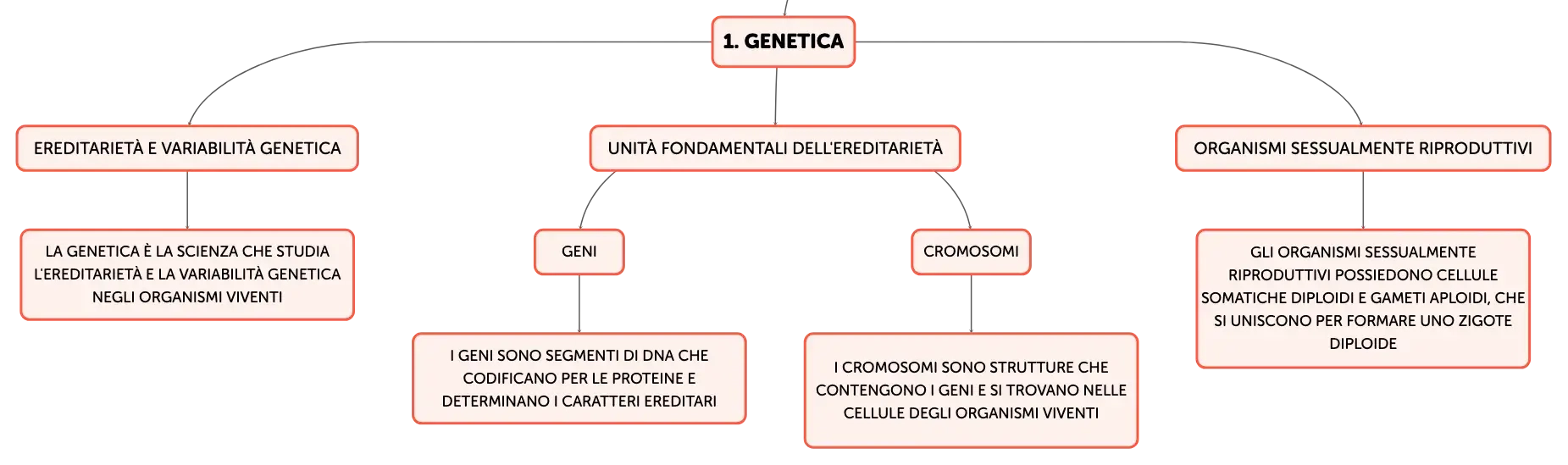 1. GENETICA

EREDITARIETÀ E VARIABILITÀ GENETICA

LA GENETICA È LA SCIENZA CHE STUDIA L'EREDITARIETÀ E LA VARIABILITÀ GENETICA NEGLI ORGANISMI VIVENTI

UNITÀ FONDAMENTALI DELL'EREDITARIETÀ

GENI

I GENI SONO SEGMENTI DI DNA CHE CODIFICANO PER LE PROTEINE E DETERMINANO I CARATTERI EREDITARI

CROMOSOMI

I CROMOSOMI SONO STRUTTURE CHE CONTENGONO I GENI E SI TROVANO NELLE CELLULE DEGLI ORGANISMI VIVENTI

ORGANISMI SESSUALMENTE RIPRODUTTIVI

GLI ORGANISMI SESSUALMENTE RIPRODUTTIVI POSSIEDONO CELLULE SOMATICHE DIPLOIDI E GAMETI APLOIDI, CHE SI UNISCONO PER FORMARE UNO ZIGOTE DIPLOIDE